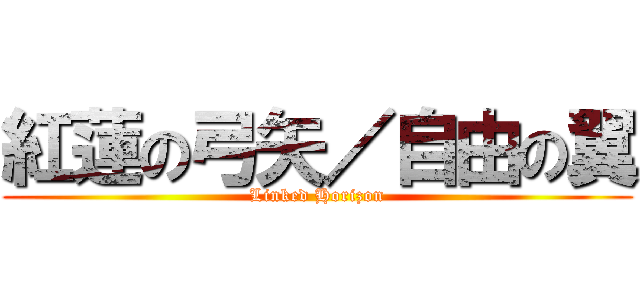 紅蓮の弓矢／自由の翼
Linked Horizon